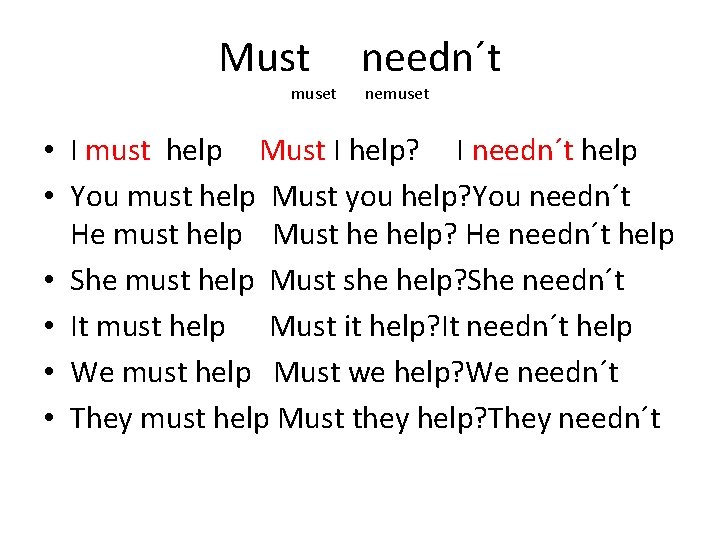 Must needn´t
muset nemuset

• I must help Must I help? I needn´t help
• You must help Must you help?You needn´t
He must help Must he help? He needn´t help
• She must help Must she help?She needn´t
• It must help Must it help?It needn´t help
• We must help Must we help?We needn´t
• They must help Must they help?They needn´t